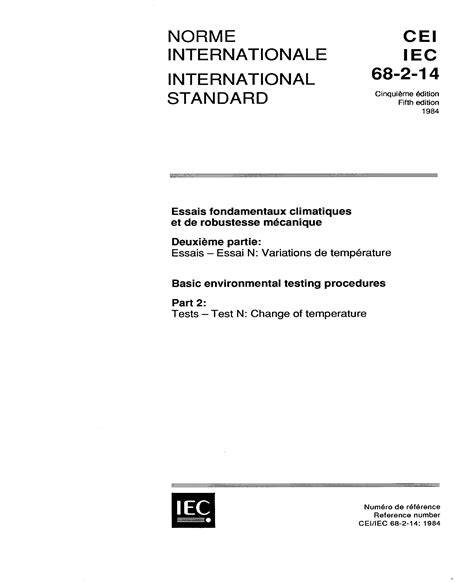 NORME
INTERNATIONALE
INTERNATIONAL
STANDARD

CEI
IEC
68-2-14

Cinquième édition
Fifth edition
1984

Essais fondamentaux climatiques et de robustesse mécanique

Deuxième partie:
Essais – Essai N: Variations de température

Basic environmental testing procedures

Part 2:
Tests – Test N: Change of temperature

IEC

Numéro de référence
Reference number
CEI/IEC 68-2-14: 1984